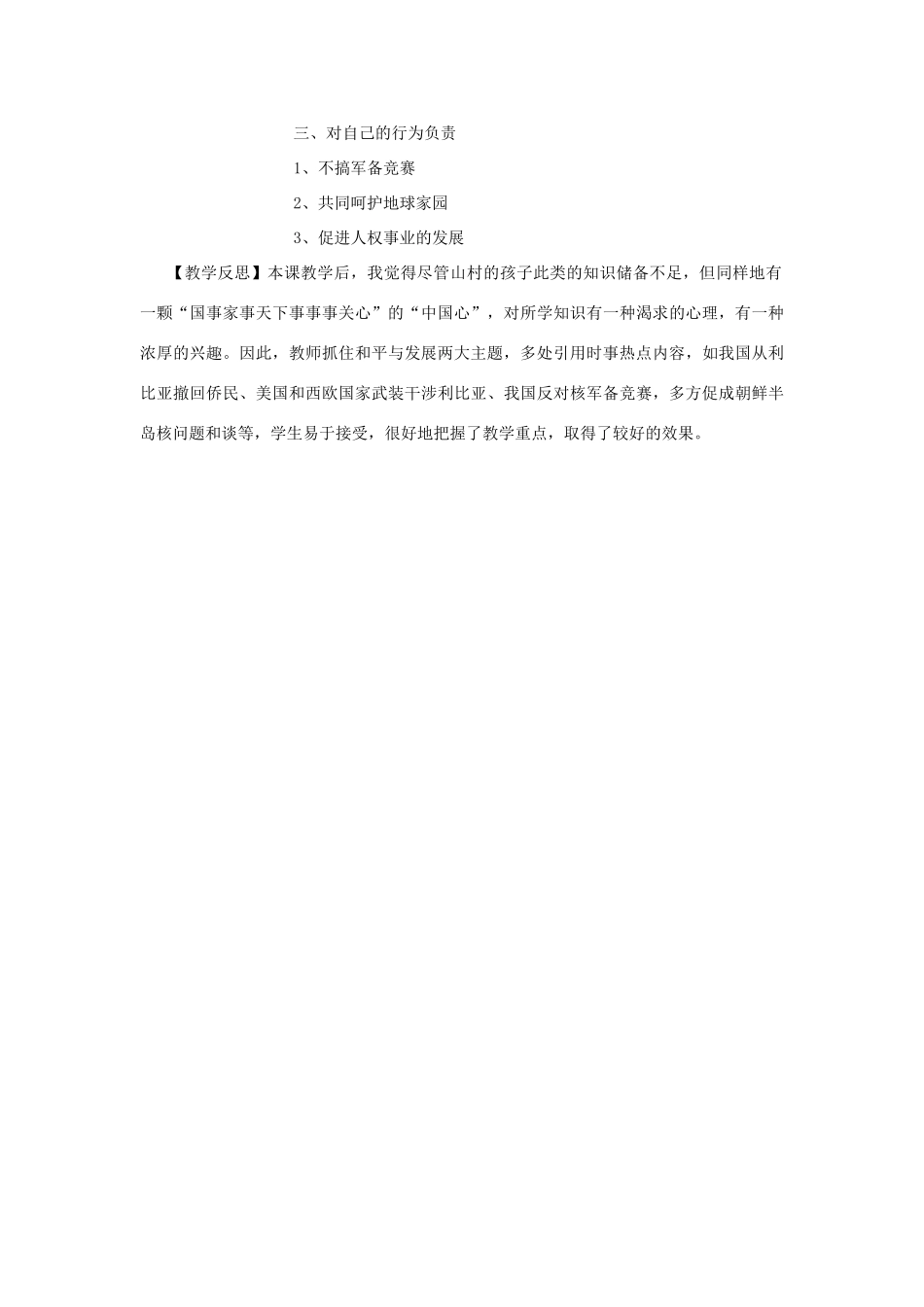 三、对自己的行为负责

1、不搞军备竞赛

2、共同呵护地球家园

3、促进人权事业的发展

【教学反思】本课教学后，我觉得尽管山村的孩子此类的知识储备不足，但同样地有一颗“国事家事天下事事事关心”的“中国心”，对所学知识有一种渴求的心理，有一种浓厚的兴趣。因此，教师抓住和平与发展两大主题，多处引用时事热点内容，如我国从利比亚撤回侨民、美国和西欧国家武装干涉利比亚、我国反对核军备竞赛，多方促成朝鲜半岛核问题和谈等，学生易于接受，很好地把握了教学重点，取得了较好的效果。